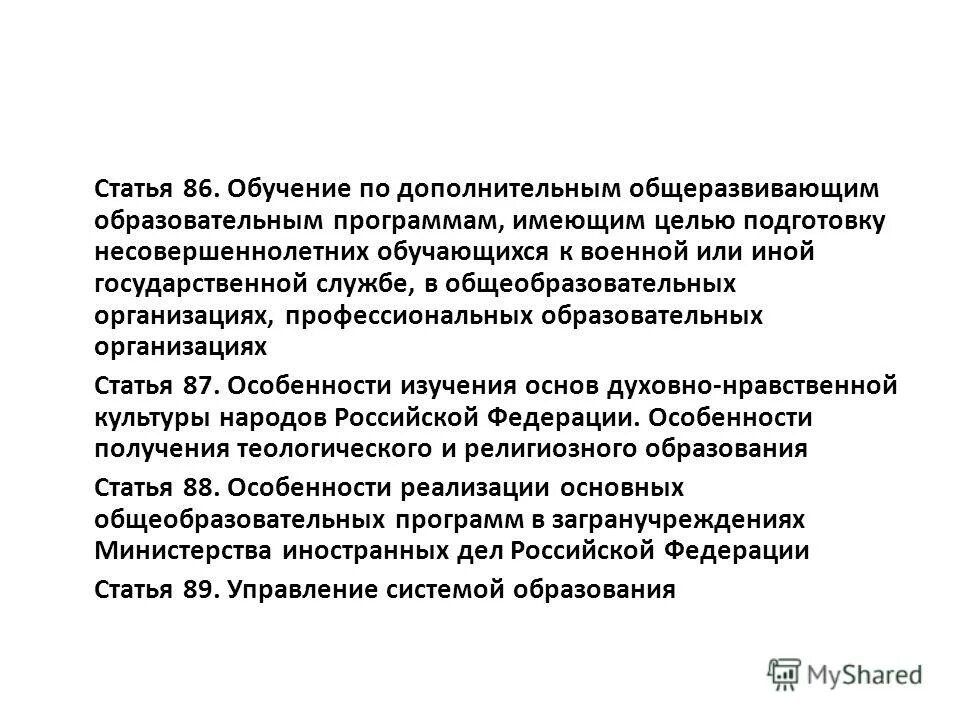 Статья 86. Обучение по дополнительным общеразвивающим образовательным программам, имеющим целью подготовку несовершеннолетних обучающихся к военной или иной государственной службе, в общеобразовательных организациях, профессиональных образовательных организациях

Статья 87. Особенности изучения основ духовно-нравственной культуры народов Российской Федерации. Особенности получения теологического и религиозного образования

Статья 88. Особенности реализации основных общеобразовательных программ в загранучреждениях Министерства иностранных дел Российской Федерации

Статья 89. Управление системой образования

MyShared